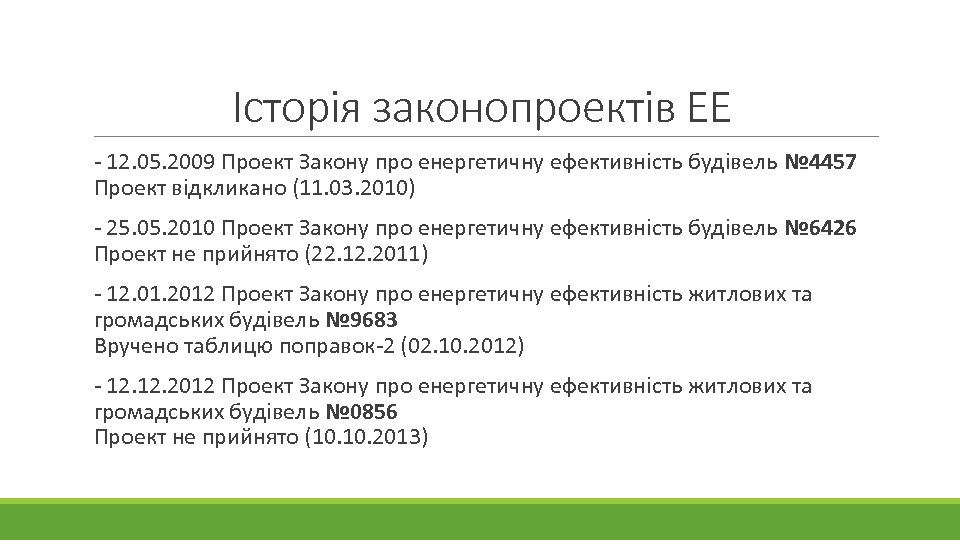 Історія законопроектів ЕЕ

- 12.05.2009 Проект Закону про енергетичну ефективність будівель №4457
Проект відкликано (11.03.2010)

- 25.05.2010 Проект Закону про енергетичну ефективність будівель №6426
Проект не прийнято (22.12.2011)

- 12.01.2012 Проект Закону про енергетичну ефективність житлових та громадських будівель №9683
Вручено таблицю поправок-2 (02.10.2012)

- 12.12.2012 Проект Закону про енергетичну ефективність житлових та громадських будівель №0856
Проект не прийнято (10.10.2013)